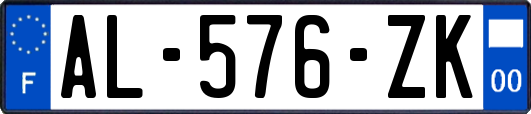 F
AL-576-ZK
00